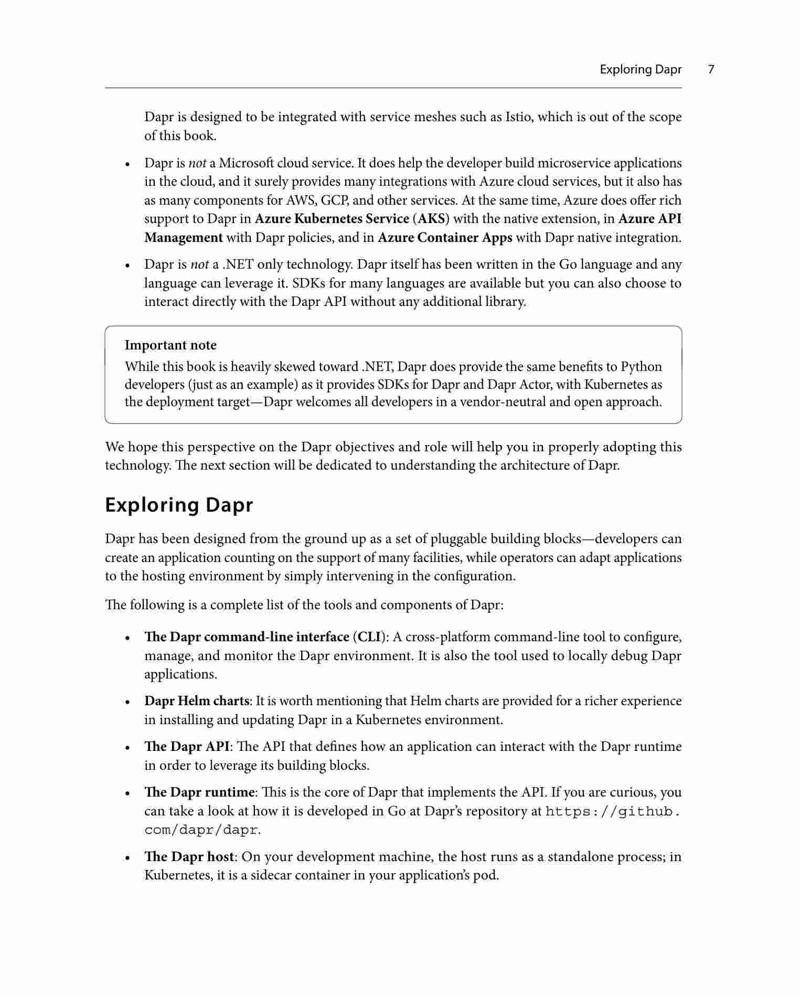 Exploring Dapr 7

Dapr is designed to be integrated with service meshes such as Istio, which is out of the scope of this book.

• Dapr is not a Microsoft cloud service. It does help the developer build microservice applications in the cloud, and it surely provides many integrations with Azure cloud services, but it also has as many components for AWS, GCP, and other services. At the same time, Azure does offer rich support to Dapr in Azure Kubernetes Service (AKS) with the native extension, in Azure API Management with Dapr policies, and in Azure Container Apps with Dapr native integration.

• Dapr is not a .NET only technology. Dapr itself has been written in the Go language and any language can leverage it. SDKs for many languages are available but you can also choose to interact directly with the Dapr API without any additional library.

Important note
While this book is heavily skewed toward .NET, Dapr does provide the same benefits to Python developers (just as an example) as it provides SDKs for Dapr and Dapr Actor, with Kubernetes as the deployment target—Dapr welcomes all developers in a vendor-neutral and open approach.

We hope this perspective on the Dapr objectives and role will help you in properly adopting this technology. The next section will be dedicated to understanding the architecture of Dapr.

Exploring Dapr

Dapr has been designed from the ground up as a set of pluggable building blocks—developers can create an application counting on the support of many facilities, while operators can adapt applications to the hosting environment by simply intervening in the configuration.

The following is a complete list of the tools and components of Dapr:

• The Dapr command-line interface (CLI): A cross-platform command-line tool to configure, manage, and monitor the Dapr environment. It is also the tool used to locally debug Dapr applications.

• Dapr Helm charts: It is worth mentioning that Helm charts are provided for a richer experience in installing and updating Dapr in a Kubernetes environment.

• The Dapr API: The API that defines how an application can interact with the Dapr runtime in order to leverage its building blocks.

• The Dapr runtime: This is the core of Dapr that implements the API. If you are curious, you can take a look at how it is developed in Go at Dapr's repository at https://github.com/dapr/dapr.

• The Dapr host: On your development machine, the host runs as a standalone process; in Kubernetes, it is a sidecar container in your application's pod.